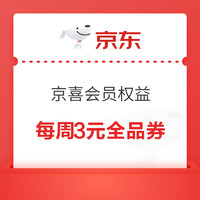 京东

京喜会员权益

每周3元全品券